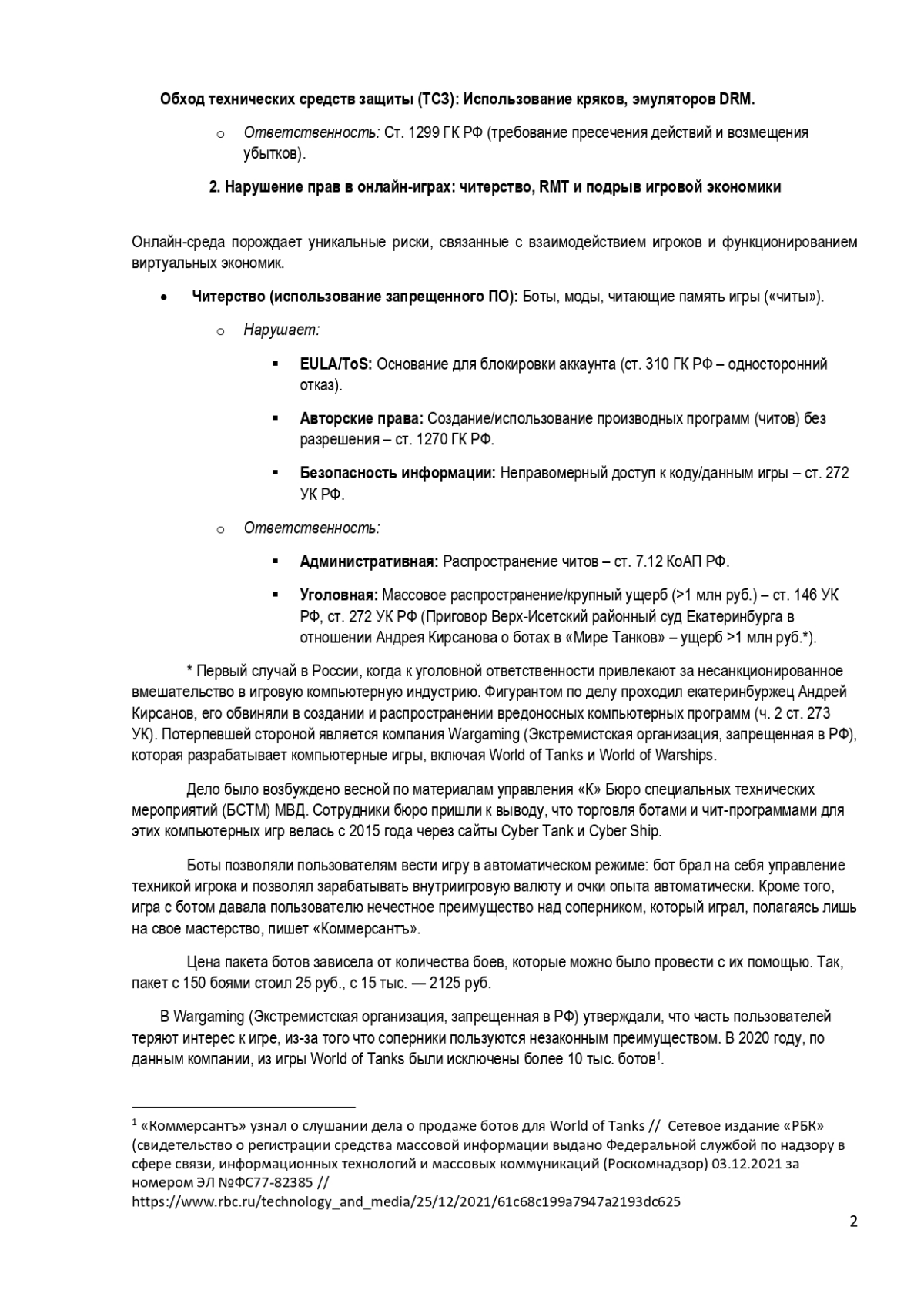 Обход технических средств защиты (ТСЗ): Использование кряков, эмуляторов DRM.

o Ответственность: Ст. 1299 ГК РФ (требование пресечения действий и возмещения убытков).

2. Нарушение прав в онлайн-играх: читерство, RMT и подрыв игровой экономики

Онлайн-среда порождает уникальные риски, связанные с взаимодействием игроков и функционированием виртуальных экономик.

• Читерство (использование запрещенного ПО): Боты, моды, читающие память игры («читы»).

o Нарушает:

▪ EULA/ToS: Основание для блокировки аккаунта (ст. 310 ГК РФ – односторонний отказ).

▪ Авторские права: Создание/использование производных программ (читов) без разрешения – ст. 1270 ГК РФ.

▪ Безопасность информации: Неправомерный доступ к коду/данным игры – ст. 272 УК РФ.

o Ответственность:

▪ Административная: Распространение читов – ст. 7.12 КоАП РФ.

▪ Уголовная: Массовое распространение/крупный ущерб (>1 млн руб.) – ст. 146 УК РФ, ст. 272 УК РФ (Приговор Верх-Исетский районный суд Екатеринбурга в отношении Андрея Кирсанова о ботах в «Мире Танков» – ущерб >1 млн руб.*).

* Первый случай в России, когда к уголовной ответственности привлекают за несанкционированное вмешательство в игровую компьютерную индустрию. Фигурантом по делу проходил екатеринбуржец Андрей Кирсанов, его обвиняли в создании и распространении вредоносных компьютерных программ (ч. 2 ст. 273 УК). Потерпевшей стороной является компания Wargaming (Экстремистская организация, запрещенная в РФ), которая разрабатывает компьютерные игры, включая World of Tanks и World of Warships.

Дело было возбуждено весной по материалам управления «К» Бюро специальных технических мероприятий (БСТМ) МВД. Сотрудники бюро пришли к выводу, что торговля ботами и чит-программами для этих компьютерных игр велась с 2015 года через сайты Cyber Tank и Cyber Ship.

Боты позволяли пользователям вести игру в автоматическом режиме: бот брал на себя управление техникой игрока и позволял зарабатывать внутриигровую валюту и очки опыта автоматически. Кроме того, игра с ботом давала пользователю нечестное преимущество над соперником, который играл, полагаясь лишь на свое мастерство, пишет «Коммерсантъ».

Цена пакета ботов зависела от количества боев, которые можно было провести с их помощью. Так, пакет с 150 боями стоил 25 руб., с 15 тыс. — 2125 руб.

В Wargaming (Экстремистская организация, запрещенная в РФ) утверждали, что часть пользователей теряют интерес к игре, из-за того что соперники пользуются незаконным преимуществом. В 2020 году, по данным компании, из игры World of Tanks были исключены более 10 тыс. ботов$^1$.

$^1$ «Коммерсантъ» узнал о слушании дела о продаже ботов для World of Tanks // Сетевое издание «РБК» (свидетельство о регистрации средства массовой информации выдано Федеральной службой по надзору в сфере связи, информационных технологий и массовых коммуникаций (Роскомнадзор) 03.12.2021 за номером ЭЛ №ФС77-82385 // https://www.rbc.ru/technology_and_media/25/12/2021/61c68c199a7947a2193dc625

2